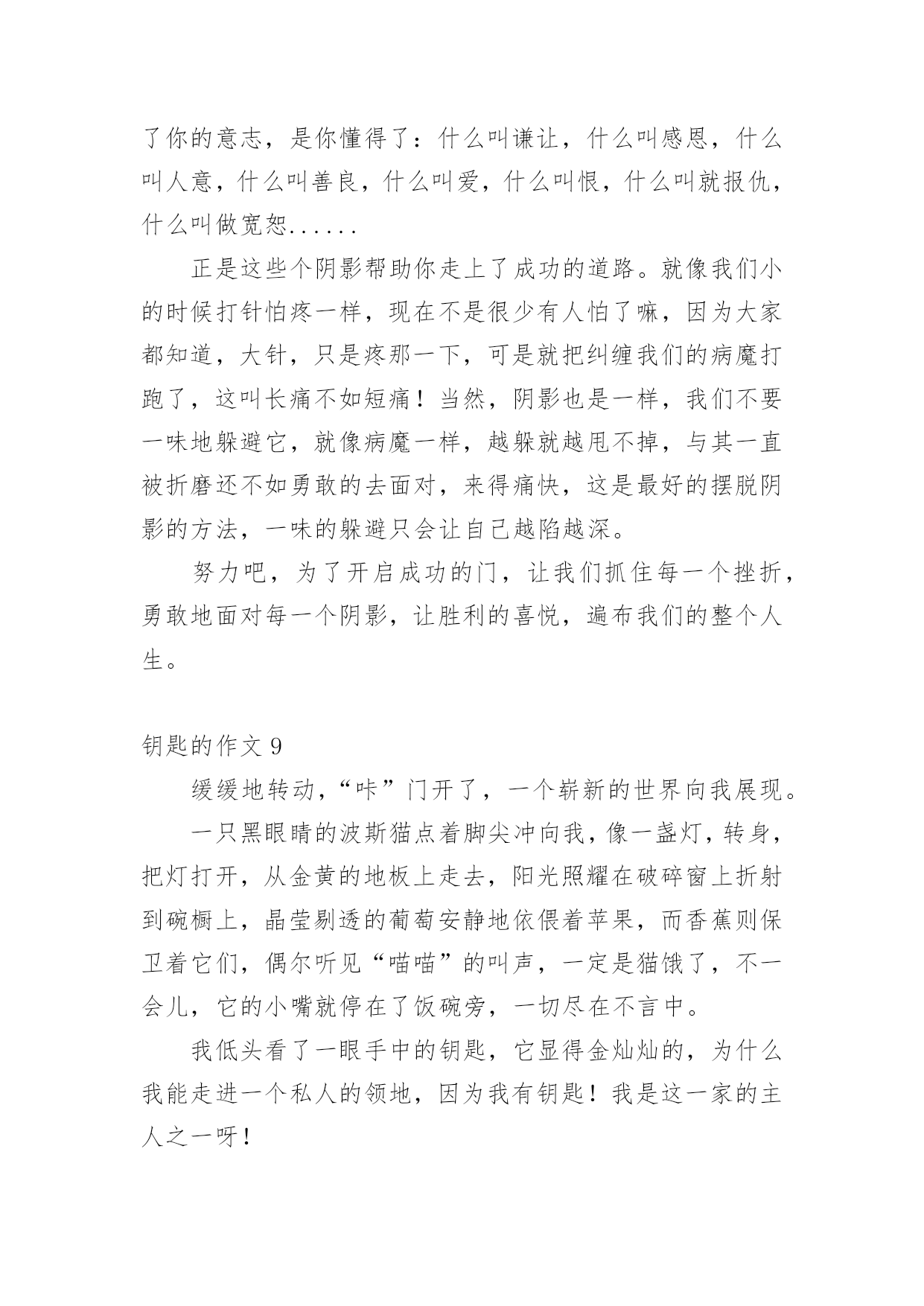 了你的意志，是你懂得了：什么叫谦让，什么叫感恩，什么叫人意，什么叫善良，什么叫爱，什么叫恨，什么叫就报仇，什么叫做宽恕......

正是这些个阴影帮助你走上了成功的道路。就像我们小的时候打针怕疼一样，现在不是很少有人怕了嘛，因为大家都知道，大针，只是疼那一下，可是就把纠缠我们的病魔打跑了，这叫长痛不如短痛！当然，阴影也是一样，我们不要一味地躲避它，就像病魔一样，越躲就越甩不掉，与其一直被折磨还不如勇敢的去面对，来得痛快，这是最好的摆脱阴影的方法，一味的躲避只会让自己越陷越深。

努力吧，为了开启成功的门，让我们抓住每一个挫折，勇敢地面对每一个阴影，让胜利的喜悦，遍布我们的整个人生。

钥匙的作文 9

缓缓地转动，“咔”门开了，一个崭新的世界向我展现。

一只黑眼睛的波斯猫点着脚尖冲向我，像一盏灯，转身，把灯打开，从金黄的地板上走去，阳光照耀在破碎窗上折射到碗橱上，晶莹剔透的葡萄安静地依偎着苹果，而香蕉则保卫着它们，偶尔听见“喵喵”的叫声，一定是猫饿了，不一会儿，它的小嘴就停在了饭碗旁，一切尽在不言中。

我低头看了一眼手中的钥匙，它显得金灿灿的，为什么我能走进一个私人的领地，因为我有钥匙！我是这一家的主人之一呀！